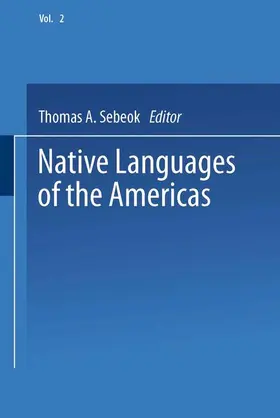 Vol. 2

Thomas A. Sebeok Editor

Native Languages of the Americas